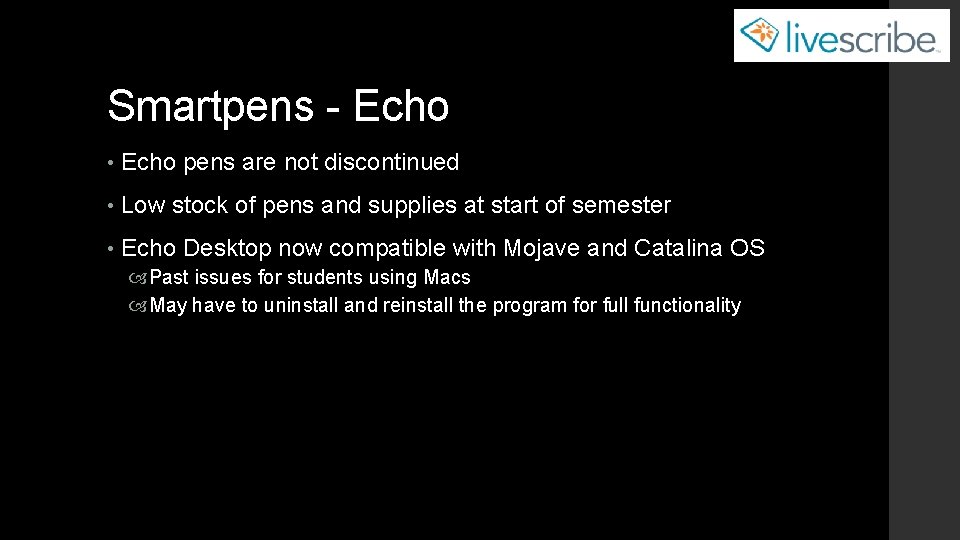 livescribe

Smartpens - Echo

• Echo pens are not discontinued

• Low stock of pens and supplies at start of semester

• Echo Desktop now compatible with Mojave and Catalina OS
Past issues for students using Macs
May have to uninstall and reinstall the program for full functionality